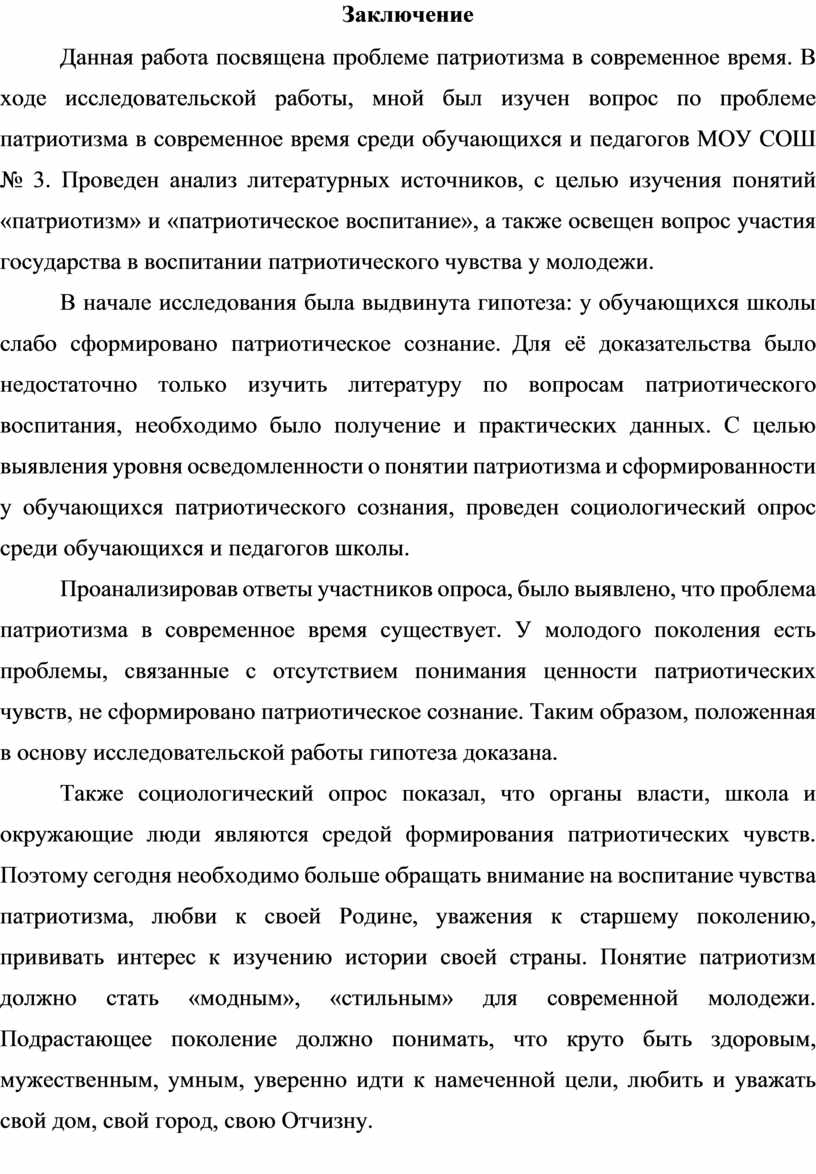 Заключение

Данная работа посвящена проблеме патриотизма в современное время. В ходе исследовательской работы, мной был изучен вопрос по проблеме патриотизма в современное время среди обучающихся и педагогов МОУ СОШ № 3. Проведен анализ литературных источников, с целью изучения понятий «патриотизм» и «патриотическое воспитание», а также освещен вопрос участия государства в воспитании патриотического чувства у молодежи.

В начале исследования была выдвинута гипотеза: у обучающихся школы слабо сформировано патриотическое сознание. Для её доказательства было недостаточно только изучить литературу по вопросам патриотического воспитания, необходимо было получение и практических данных. С целью выявления уровня осведомленности о понятии патриотизма и сформированности у обучающихся патриотического сознания, проведен социологический опрос среди обучающихся и педагогов школы.

Проанализировав ответы участников опроса, было выявлено, что проблема патриотизма в современное время существует. У молодого поколения есть проблемы, связанные с отсутствием понимания ценности патриотических чувств, не сформировано патриотическое сознание. Таким образом, положенная в основу исследовательской работы гипотеза доказана.

Также социологический опрос показал, что органы власти, школа и окружающие люди являются средой формирования патриотических чувств. Поэтому сегодня необходимо больше обращать внимание на воспитание чувства патриотизма, любви к своей Родине, уважения к старшему поколению, прививать интерес к изучению истории своей страны. Понятие патриотизм должно стать «модным», «стильным» для современной молодежи. Подрастающее поколение должно понимать, что круто быть здоровым, мужественным, умным, уверенно идти к намеченной цели, любить и уважать свой дом, свой город, свою Отчизну.